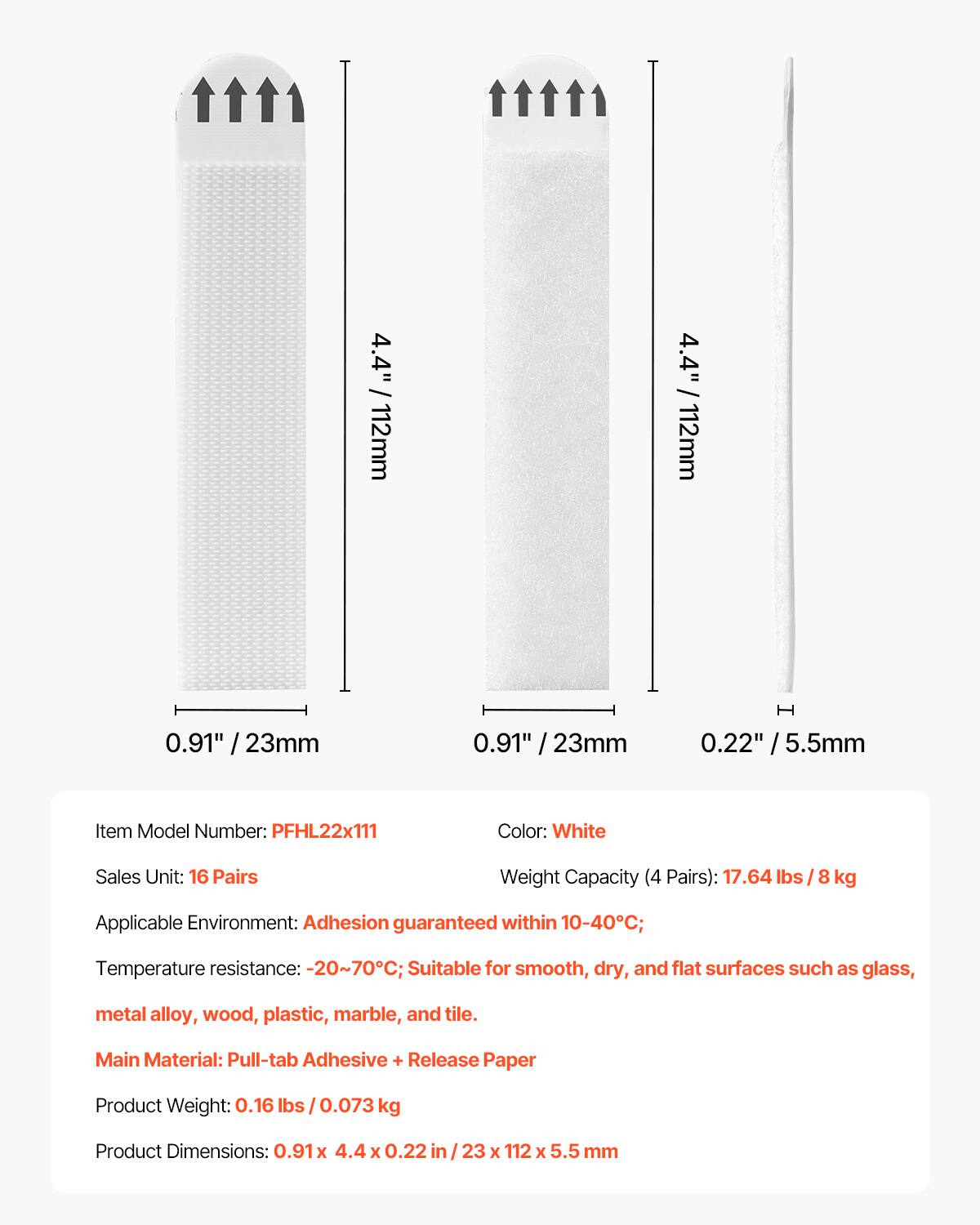 4.4" / 112mm

4.4" / 112mm

0.91" / 23mm

0.91" / 23mm

0.22" / 5.5mm

Item Model Number: PFHL22x111

Color: White

Sales Unit: 16 Pairs

Weight Capacity (4 Pairs): 17.64 lbs / 8 kg

Applicable Environment: Adhesion guaranteed within 10-40°C;

Temperature resistance: -20~70°C; Suitable for smooth, dry, and flat surfaces such as glass, metal alloy, wood, plastic, marble, and tile.

Main Material: Pull-tab Adhesive + Release Paper

Product Weight: 0.16 lbs / 0.073 kg

Product Dimensions: 0.91 x 4.4 x 0.22 in / 23 x 112 x 5.5 mm